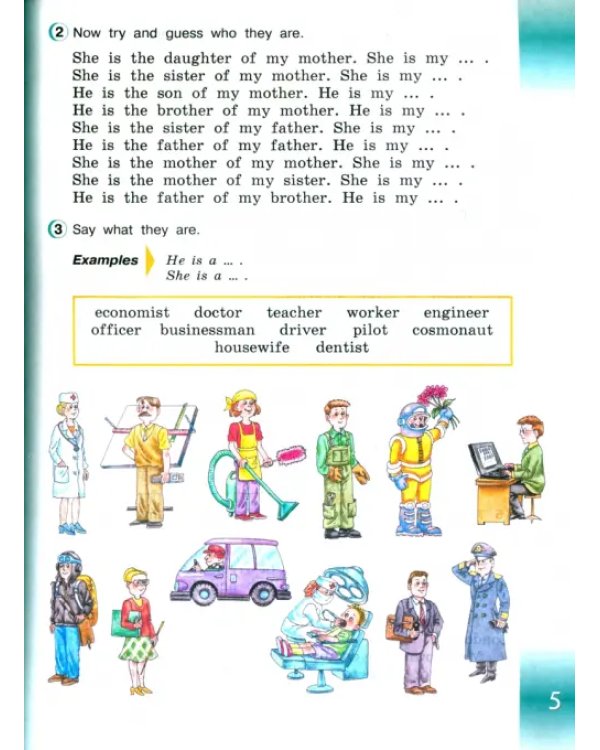 2 Now try and guess who they are.

She is the daughter of my mother. She is my ... .
She is the sister of my mother. She is my ... .
He is the son of my mother. He is my ... .
He is the brother of my mother. He is my ... .
She is the sister of my father. She is my ... .
He is the father of my father. He is my ... .
She is the mother of my mother. She is my ... .
She is the mother of my sister. She is my ... .
He is the father of my brother. He is my ... .

3 Say what they are.

Examples He is a ... .
She is a ... .

economist doctor teacher worker engineer
officer businessman driver pilot cosmonaut
housewife dentist

5